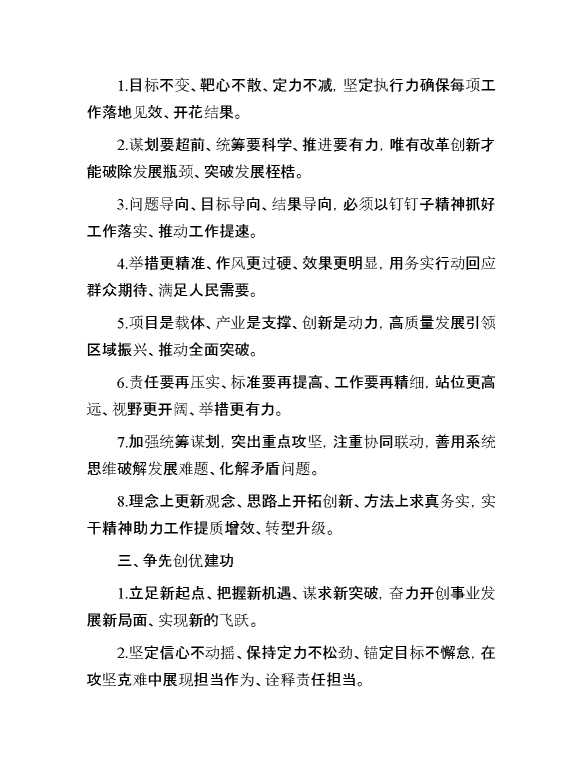 1.目标不变、靶心不散、定力不减，坚定执行力确保每项工作落地见效、开花结果。

2.谋划要超前、统筹要科学、推进要有力，唯有改革创新才能破除发展瓶颈、突破发展桎梏。

3.问题导向、目标导向、结果导向，必须以钉钉子精神抓好工作落实、推动工作提速。

4.举措更精准、作风更过硬、效果更明显，用务实行动回应群众期待、满足人民需要。

5.项目是载体、产业是支撑、创新是动力，高质量发展引领区域振兴、推动全面突破。

6.责任要再压实、标准要再提高、工作要再精细，站位更高远、视野更开阔、举措更有力。

7.加强统筹谋划，突出重点攻坚，注重协同联动，善用系统思维破解发展难题、化解矛盾问题。

8.理念上更新观念、思路上开拓创新、方法上求真务实，实干精神助力工作提质增效、转型升级。

三、争先创优建功

1.立足新起点、把握新机遇、谋求新突破，奋力开创事业发展新局面、实现新的飞跃。

2.坚定信心不动摇、保持定力不松劲、锚定目标不懈怠，在攻坚克难中展现担当作为、诠释责任担当。